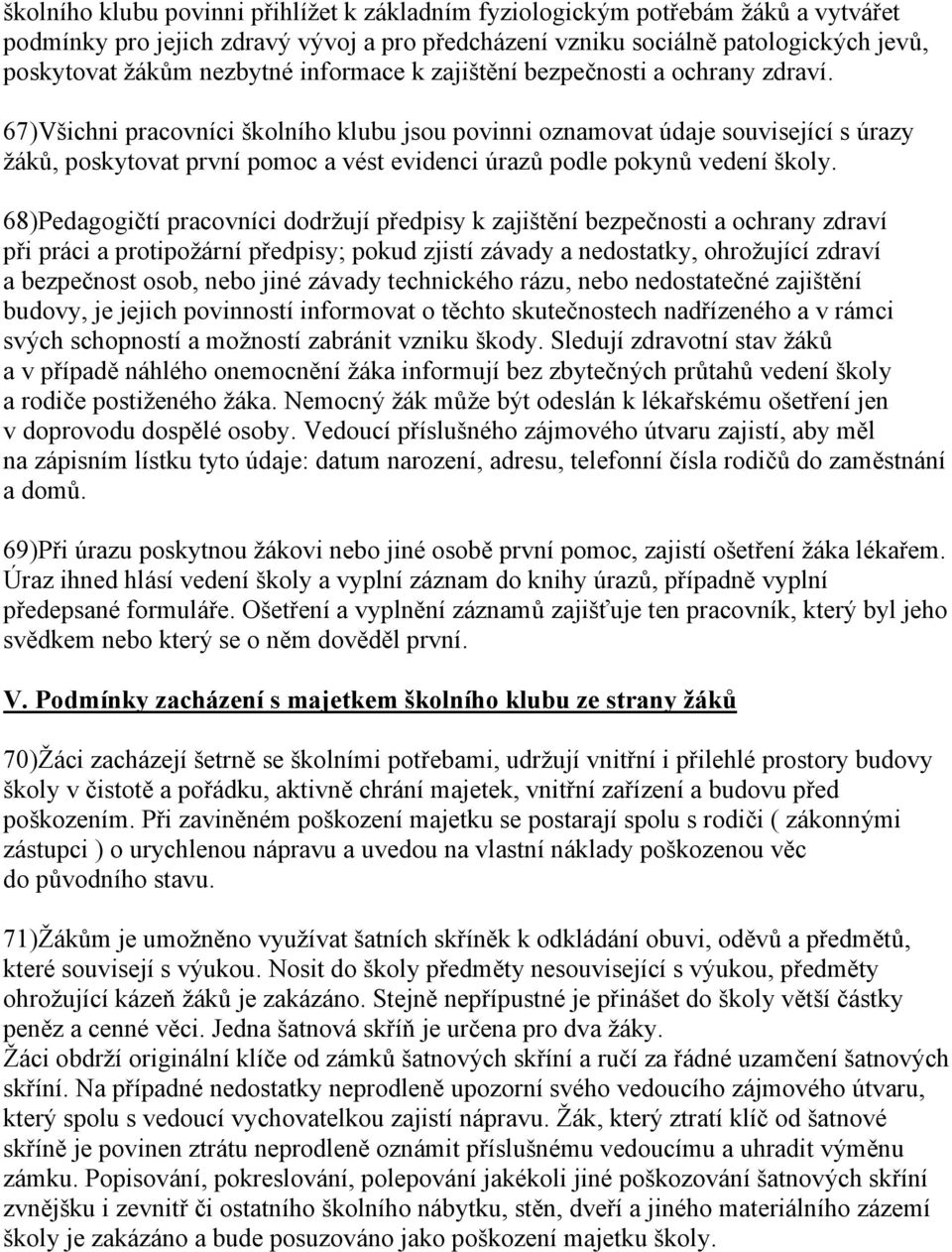 školního klubu povinni přihlížet k základním fyziologickým potřebám žáků a vytvářet podmínky pro jejich zdravý vývoj a pro předcházení vzniku sociálně patologických jevů, poskytovat žákům nezbytné informace k zajištění bezpečnosti a ochrany zdraví.

67)Všichni pracovníci školního klubu jsou povinni oznamovat údaje související s úrazy žáků, poskytovat první pomoc a vést evidenci úrazů podle pokynů vedení školy.

68)Pedagogičtí pracovníci dodržují předpisy k zajištění bezpečnosti a ochrany zdraví při práci a protipožární předpisy; pokud zjistí závady a nedostatky, ohrožující zdraví a bezpečnost osob, nebo jiné závady technického rázu, nebo nedostatečné zajištění budovy, je jejich povinností informovat o těchto skutečnostech nadřízeného a v rámci svých schopností a možností zabránit vzniku škody. Sledují zdravotní stav žáků a v případě náhlého onemocnění žáka informují bez zbytečných průtahů vedení školy a rodiče postiženého žáka. Nemocný žák může být odeslán k lékařskému ošetření jen v doprovodu dospělé osoby. Vedoucí příslušného zájmového útvaru zajistí, aby měl na zápisním lístku tyto údaje: datum narození, adresu, telefonní čísla rodičů do zaměstnání a domů.

69)Při úrazu poskytnou žákovi nebo jiné osobě první pomoc, zajistí ošetření žáka lékařem. Úraz ihned hlásí vedení školy a vyplní záznam do knihy úrazů, případně vyplní předepsané formuláře. Ošetření a vyplnění záznamů zajišťuje ten pracovník, který byl jeho svědkem nebo který se o něm dověděl první.

V. Podmínky zacházení s majetkem školního klubu ze strany žáků

70)Žáci zacházejí šetrně se školními potřebami, udržují vnitřní i přilehlé prostory budovy školy v čistotě a pořádku, aktivně chrání majetek, vnitřní zařízení a budovu před poškozením. Při zaviněném poškození majetku se postarají spolu s rodiči ( zákonnými zástupci ) o urychlenou nápravu a uvedou na vlastní náklady poškozenou věc do původního stavu.

71)Žákům je umožněno využívat šatních skříněk k odkládání obuvi, oděvů a předmětů, které souvisejí s výukou. Nosit do školy předměty nesouvisející s výukou, předměty ohrožující kázeň žáků je zakázáno. Stejně nepřípustné je přinášet do školy větší částky peněz a cenné věci. Jedna šatnová skříň je určena pro dva žáky.
Žáci obdrží originální klíče od zámků šatnových skříní a ručí za řádné uzamčení šatnových skříní. Na případné nedostatky neprodleně upozorní svého vedoucího zájmového útvaru, který spolu s vedoucí vychovatelkou zajistí nápravu. Žák, který ztratí klíč od šatnové skříně je povinen ztrátu neprodleně oznámit příslušnému vedoucímu a uhradit výměnu zámku. Popisování, pokreslování, polepování jakékoli jiné poškozování šatnových skříní zvnějšku i zevnitř či ostatního školního nábytku, stěn, dveří a jiného materiálního zázemí školy je zakázáno a bude posuzováno jako poškození majetku školy.